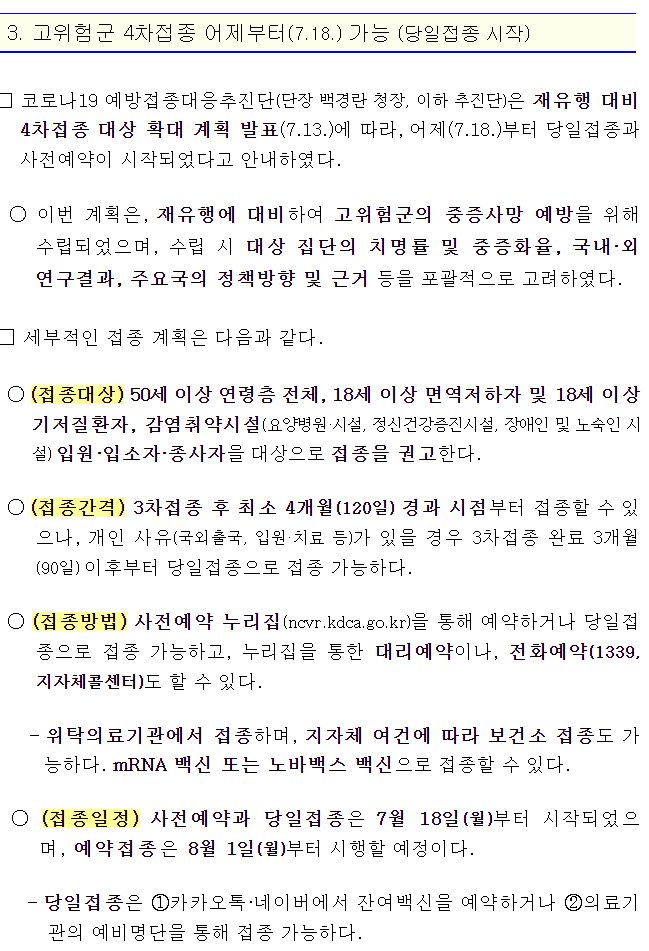 3. 고위험군 4차접종 어제부터(7.18.) 가능 (당일접종 시작)

□ 코로나19 예방접종대응추진단(단장 백경란 청장, 이하 추진단)은 재유행 대비 4차접종 대상 확대 계획 발표(7.13.)에 따라, 어제(7.18.)부터 당일접종과 사전예약이 시작되었다고 안내하였다.

○ 이번 계획은, 재유행에 대비하여 고위험군의 중증사망 예방을 위해 수립되었으며, 수립 시 대상 집단의 치명률 및 중증화율, 국내·외 연구결과, 주요국의 정책방향 및 근거 등을 포괄적으로 고려하였다.

□ 세부적인 접종 계획은 다음과 같다.

○ (접종대상) 50세 이상 연령층 전체, 18세 이상 면역저하자 및 18세 이상 기저질환자, 감염취약시설(요양병원·시설, 정신건강증진시설, 장애인 및 노숙인 시설) 입원·입소자·종사자을 대상으로 접종을 권고한다.

○ (접종간격) 3차접종 후 최소 4개월(120일) 경과 시점부터 접종할 수 있으나, 개인 사유(국외출국, 입원·치료 등)가 있을 경우 3차접종 완료 3개월(90일) 이후부터 당일접종으로 접종 가능하다.

○ (접종방법) 사전예약 누리집(ncvr.kdca.go.kr)을 통해 예약하거나 당일접종으로 접종 가능하고, 누리집을 통한 대리예약이나, 전화예약(1339, 지자체콜센터)도 할 수 있다.

- 위탁의료기관에서 접종하며, 지자체 여건에 따라 보건소 접종도 가능하다. mRNA 백신 또는 노바백스 백신으로 접종할 수 있다.

○ (접종일정) 사전예약과 당일접종은 7월 18일(월)부터 시작되었으며, 예약접종은 8월 1일(월)부터 시행할 예정이다.

- 당일접종은 ①카카오톡·네이버에서 잔여백신을 예약하거나 ②의료기관의 예비명단을 통해 접종 가능하다.